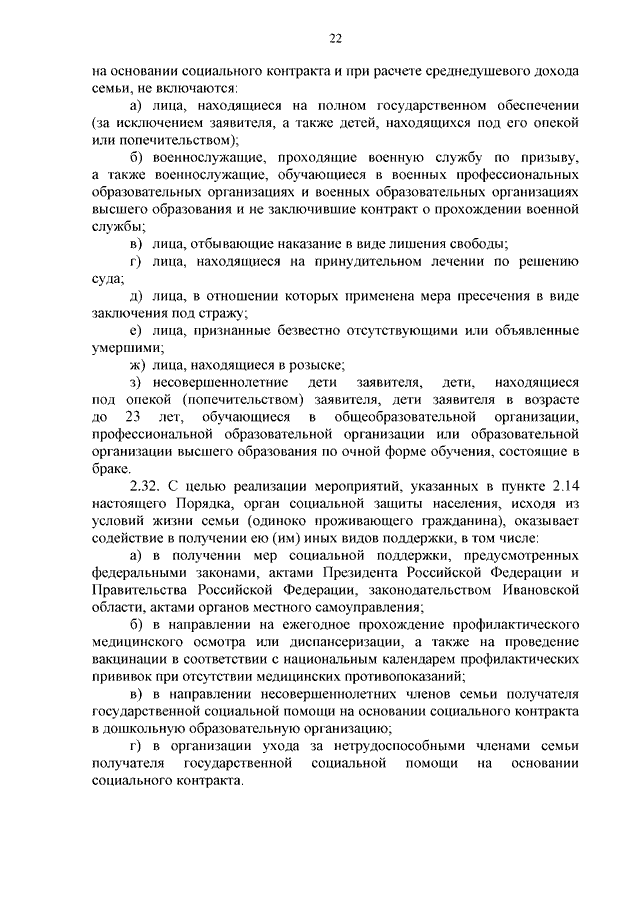 22

на основании социального контракта и при расчете среднедушевого дохода семьи, не включаются:

а) лица, находящиеся на полном государственном обеспечении (за исключением заявителя, а также детей, находящихся под его опекой или попечительством);

б) военнослужащие, проходящие военную службу по призыву, а также военнослужащие, обучающиеся в военных профессиональных образовательных организациях и военных образовательных организациях высшего образования и не заключившие контракт о прохождении военной службы;

в) лица, отбывающие наказание в виде лишения свободы;

г) лица, находящиеся на принудительном лечении по решению суда;

д) лица, в отношении которых применена мера пресечения в виде заключения под стражу;

е) лица, признанные безвестно отсутствующими или объявленные умершими;

ж) лица, находящиеся в розыске;

з) несовершеннолетние дети заявителя, дети, находящиеся под опекой (попечительством) заявителя, дети заявителя в возрасте до 23 лет, обучающиеся в общеобразовательной организации, профессиональной образовательной организации или образовательной организации высшего образования по очной форме обучения, состоящие в браке.

2.32. С целью реализации мероприятий, указанных в пункте 2.14 настоящего Порядка, орган социальной защиты населения, исходя из условий жизни семьи (одиноко проживающего гражданина), оказывает содействие в получении ею (им) иных видов поддержки, в том числе:

а) в получении мер социальной поддержки, предусмотренных федеральными законами, актами Президента Российской Федерации и Правительства Российской Федерации, законодательством Ивановской области, актами органов местного самоуправления;

б) в направлении на ежегодное прохождение профилактического медицинского осмотра или диспансеризации, а также на проведение вакцинации в соответствии с национальным календарем профилактических прививок при отсутствии медицинских противопоказаний;

в) в направлении несовершеннолетних членов семьи получателя государственной социальной помощи на основании социального контракта в дошкольную образовательную организацию;

г) в организации ухода за нетрудоспособными членами семьи получателя государственной социальной помощи на основании социального контракта.